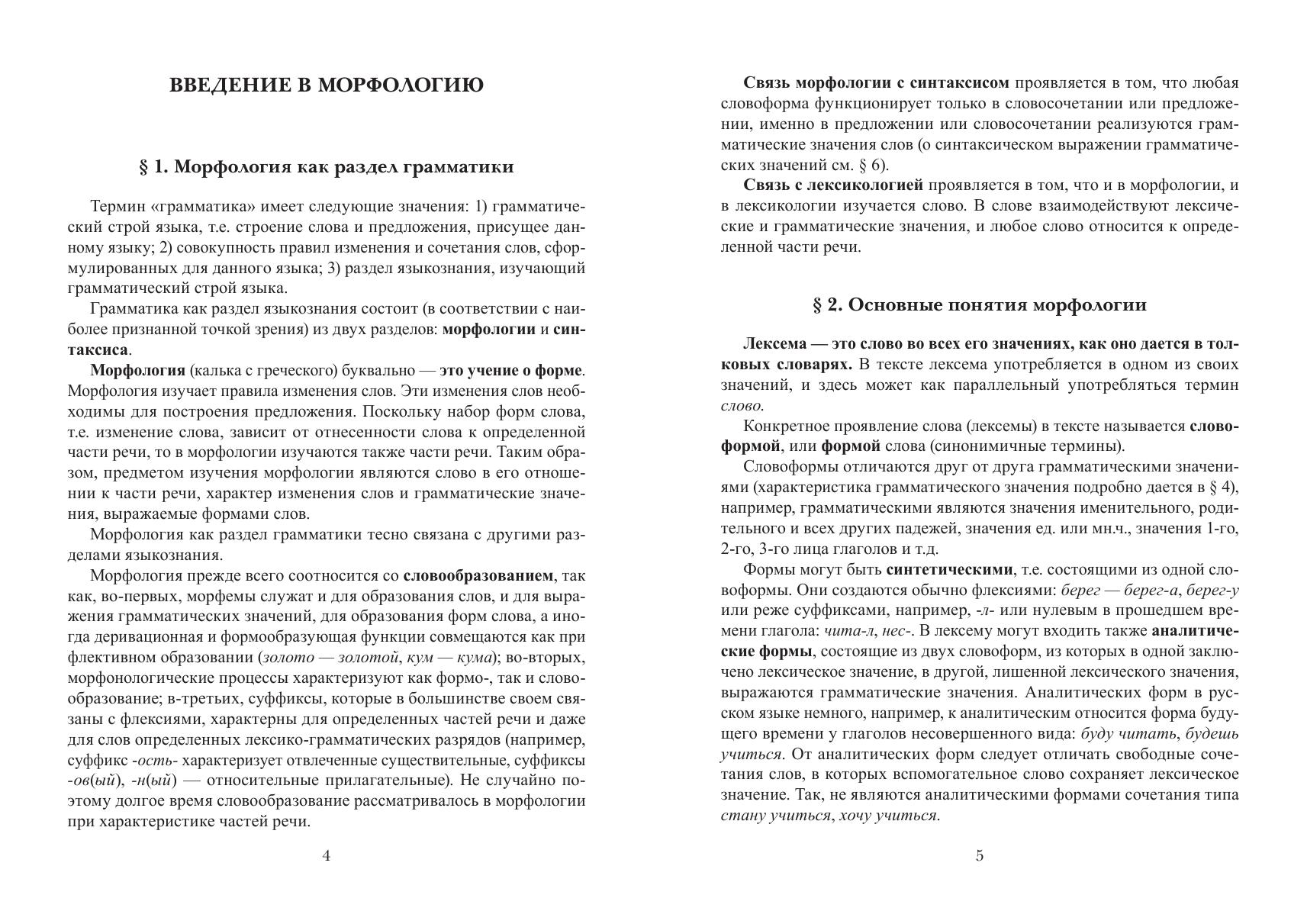 ВВЕДЕНИЕ В МОРФОЛОГИЮ

§ 1. Морфология как раздел грамматики

Термин «грамматика» имеет следующие значения: 1) грамматический строй языка, т.е. строение слова и предложения, присущее данному языку; 2) совокупность правил изменения и сочетания слов, сформулированных для данного языка; 3) раздел языкознания, изучающий грамматический строй языка.

Грамматика как раздел языкознания состоит (в соответствии с наиболее признанной точкой зрения) из двух разделов: морфологии и синтаксиса.

Морфология (калька с греческого) буквально — это учение о форме. Морфология изучает правила изменения слов. Эти изменения слов необходимы для построения предложения. Поскольку набор форм слова, т.е. изменение слова, зависит от отнесенности слова к определенной части речи, то в морфологии изучаются также части речи. Таким образом, предметом изучения морфологии являются слово в его отношении к части речи, характер изменения слов и грамматические значения, выражаемые формами слов.

Морфология как раздел грамматики тесно связана с другими разделами языкознания.

Морфология прежде всего соотносится со словообразованием, так как, во-первых, морфемы служат и для образования слов, и для выражения грамматических значений, для образования форм слова, а иногда деривационная и формообразующая функции совмещаются как при флективном образовании (золото — золотой, кум — кума); во-вторых, морфонологические процессы характеризуют как формо-, так и словообразование; в-третьих, суффиксы, которые в большинстве своем связаны с флексиями, характерны для определенных частей речи и даже для слов определенных лексико-грамматических разрядов (например, суффикс -ость- характеризует отвлеченные существительные, суффиксы -ов(ый), -н(ый) — относительные прилагательные). Не случайно поэтому долгое время словообразование рассматривалось в морфологии при характеристике частей речи.

4

Связь морфологии с синтаксисом проявляется в том, что любая словоформа функционирует только в словосочетании или предложении, именно в предложении или словосочетании реализуются грамматические значения слов (о синтаксическом выражении грамматических значений см. § 6).

Связь с лексикологией проявляется в том, что и в морфологии, и в лексикологии изучается слово. В слове взаимодействуют лексические и грамматические значения, и любое слово относится к определенной части речи.

§ 2. Основные понятия морфологии

Лексема — это слово во всех его значениях, как оно дается в толковых словарях. В тексте лексема употребляется в одном из своих значений, и здесь может как параллельный употребляться термин слово.

Конкретное проявление слова (лексемы) в тексте называется словоформой, или формой слова (синонимичные термины).

Словоформы отличаются друг от друга грамматическими значениями (характеристика грамматического значения подробно дается в § 4), например, грамматическими являются значения именительного, родительного и всех других падежей, значения ед. или мн.ч., значения 1-го, 2-го, 3-го лица глаголов и т.д.

Формы могут быть синтетическими, т.е. состоящими из одной словоформы. Они создаются обычно флексиями: берег — берег-а, берег-у или реже суффиксами, например, -л- или нулевым в прошедшем времени глагола: чита-л, нес-. В лексему могут входить также аналитические формы, состоящие из двух словоформ, из которых в одной заключено лексическое значение, в другой, лишенной лексического значения, выражаются грамматические значения. Аналитических форм в русском языке немного, например, к аналитическим относится форма будущего времени у глаголов несовершенного вида: буду читать, будешь учиться. От аналитических форм следует отличать свободные сочетания слов, в которых вспомогательное слово сохраняет лексическое значение. Так, не являются аналитическими формами сочетания типа стану учиться, хочу учиться.

5